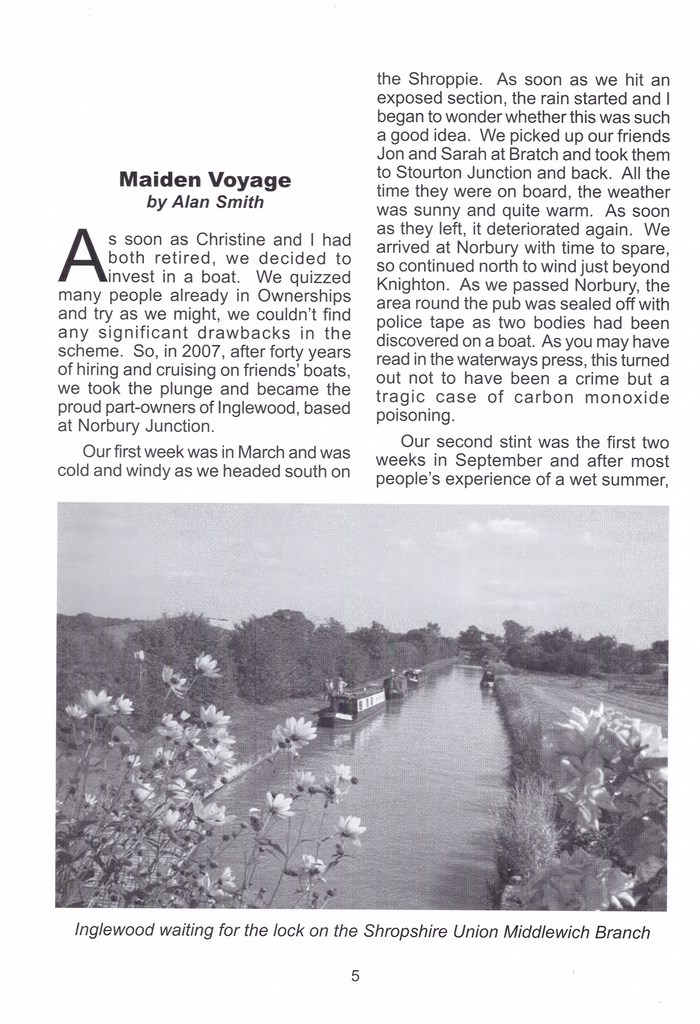 Maiden Voyage
by Alan Smith

As soon as Christine and I had both retired, we decided to invest in a boat. We quizzed many people already in Ownerships and try as we might, we couldn't find any significant drawbacks in the scheme. So, in 2007, after forty years of hiring and cruising on friends' boats, we took the plunge and became the proud part-owners of Inglewood, based at Norbury Junction.

Our first week was in March and was cold and windy as we headed south on the Shroppie. As soon as we hit an exposed section, the rain started and I began to wonder whether this was such a good idea. We picked up our friends Jon and Sarah at Bratch and took them to Stourton Junction and back. All the time they were on board, the weather was sunny and quite warm. As soon as they left, it deteriorated again. We arrived at Norbury with time to spare, so continued north to wind just beyond Knighton. As we passed Norbury, the area round the pub was sealed off with police tape as two bodies had been discovered on a boat. As you may have read in the waterways press, this turned out not to have been a crime but a tragic case of carbon monoxide poisoning.

Our second stint was the first two weeks in September and after most people's experience of a wet summer,

Inglewood waiting for the lock on the Shropshire Union Middlewich Branch

5